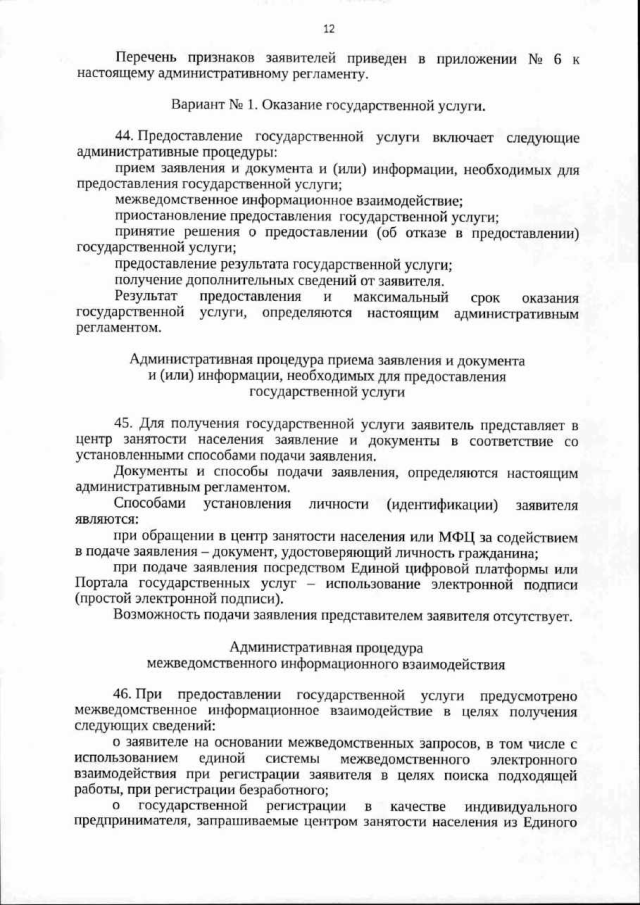 12

Перечень признаков заявителей приведен в приложении № 6 к настоящему административному регламенту.

Вариант № 1. Оказание государственной услуги.

44. Предоставление государственной услуги включает следующие административные процедуры:

прием заявления и документа и (или) информации, необходимых для предоставления государственной услуги;

межведомственное информационное взаимодействие;

приостановление предоставления государственной услуги;

принятие решения о предоставлении (об отказе в предоставлении) государственной услуги;

предоставление результата государственной услуги;

получение дополнительных сведений от заявителя.

Результат предоставления и максимальный срок оказания государственной услуги, определяются настоящим административным регламентом.

Административная процедура приема заявления и документа и (или) информации, необходимых для предоставления государственной услуги

45. Для получения государственной услуги заявитель представляет в центр занятости населения заявление и документы в соответствие со установленными способами подачи заявления.

Документы и способы подачи заявления, определяются настоящим административным регламентом.

Способами установления личности (идентификации) заявителя являются:

при обращении в центр занятости населения или МФЦ за содействием в подаче заявления – документ, удостоверяющий личность гражданина;

при подаче заявления посредством Единой цифровой платформы или Портала государственных услуг – использование электронной подписи (простой электронной подписи).

Возможность подачи заявления представителем заявителя отсутствует.

Административная процедура межведомственного информационного взаимодействия

46. При предоставлении государственной услуги предусмотрено межведомственное информационное взаимодействие в целях получения следующих сведений:

о заявителе на основании межведомственных запросов, в том числе с использованием единой системы межведомственного электронного взаимодействия при регистрации заявителя в целях поиска подходящей работы, при регистрации безработного;

о государственной регистрации в качестве индивидуального предпринимателя, запрашиваемые центром занятости населения из Единого